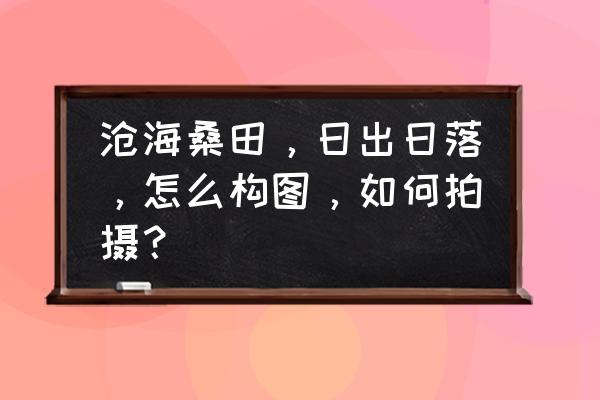 沧海桑田，日出日落，怎么构图，如何拍摄？